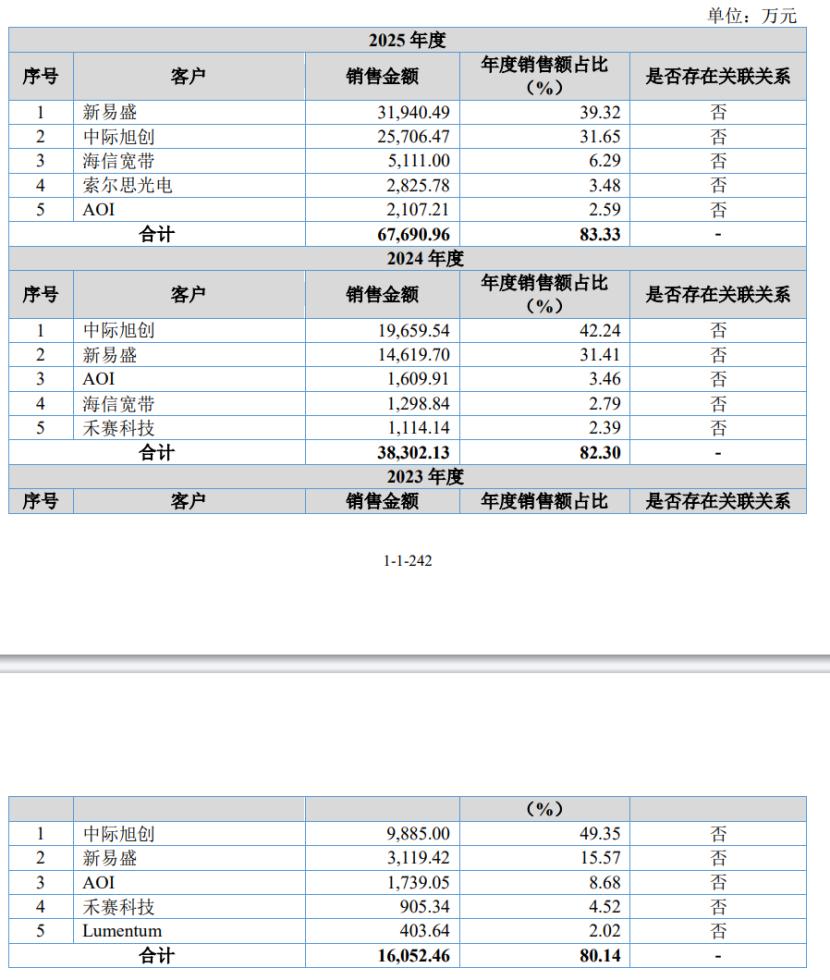 单位：万元

| 2025 年度 | | | | |
|---|---|---|---|---|
| 序号 | 客户 | 销售金额 | 年度销售额占比（%） | 是否存在关联关系 |
| 1 | 新易盛 | 31,940.49 | 39.32 | 否 |
| 2 | 中际旭创 | 25,706.47 | 31.65 | 否 |
| 3 | 海信宽带 | 5,111.00 | 6.29 | 否 |
| 4 | 索尔思光电 | 2,825.78 | 3.48 | 否 |
| 5 | AOI | 2,107.21 | 2.59 | 否 |
| 合计 | | 67,690.96 | 83.33 | - |
| 2024 年度 | | | | |
| 序号 | 客户 | 销售金额 | 年度销售额占比（%） | 是否存在关联关系 |
| 1 | 中际旭创 | 19,659.54 | 42.24 | 否 |
| 2 | 新易盛 | 14,619.70 | 31.41 | 否 |
| 3 | AOI | 1,609.91 | 3.46 | 否 |
| 4 | 海信宽带 | 1,298.84 | 2.79 | 否 |
| 5 | 禾赛科技 | 1,114.14 | 2.39 | 否 |
| 合计 | | 38,302.13 | 82.30 | - |
| 2023 年度 | | | | |
| 序号 | 客户 | 销售金额 | 年度销售额占比 | 是否存在关联关系 |

1-1-242

| | | | （%） | |
|---|---|---|---|---|
| 1 | 中际旭创 | 9,885.00 | 49.35 | 否 |
| 2 | 新易盛 | 3,119.42 | 15.57 | 否 |
| 3 | AOI | 1,739.05 | 8.68 | 否 |
| 4 | 禾赛科技 | 905.34 | 4.52 | 否 |
| 5 | Lumentum | 403.64 | 2.02 | 否 |
| 合计 | | 16,052.46 | 80.14 | - |